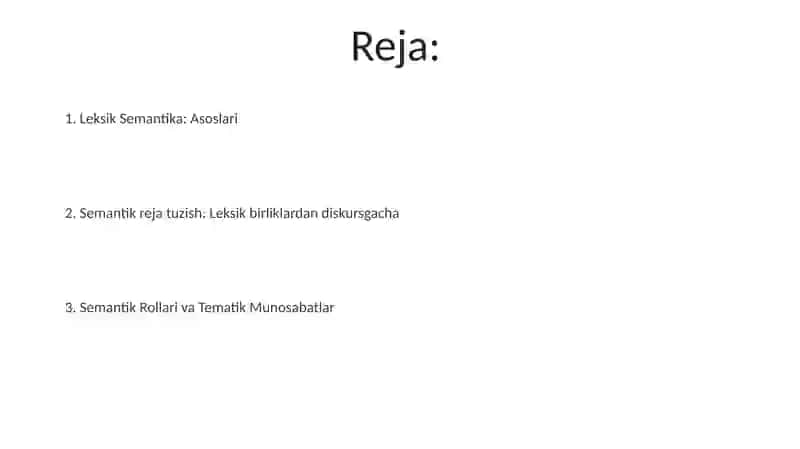 Reja:

1. Leksik Semantika: Asoslari

2. Semantik reja tuzish: Leksik birliklardan diskursgacha

3. Semantik Rollari va Tematik Munosabatlar